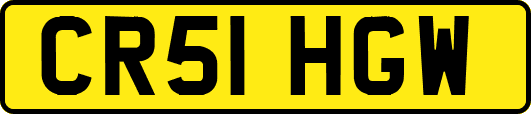 CR51 HGW